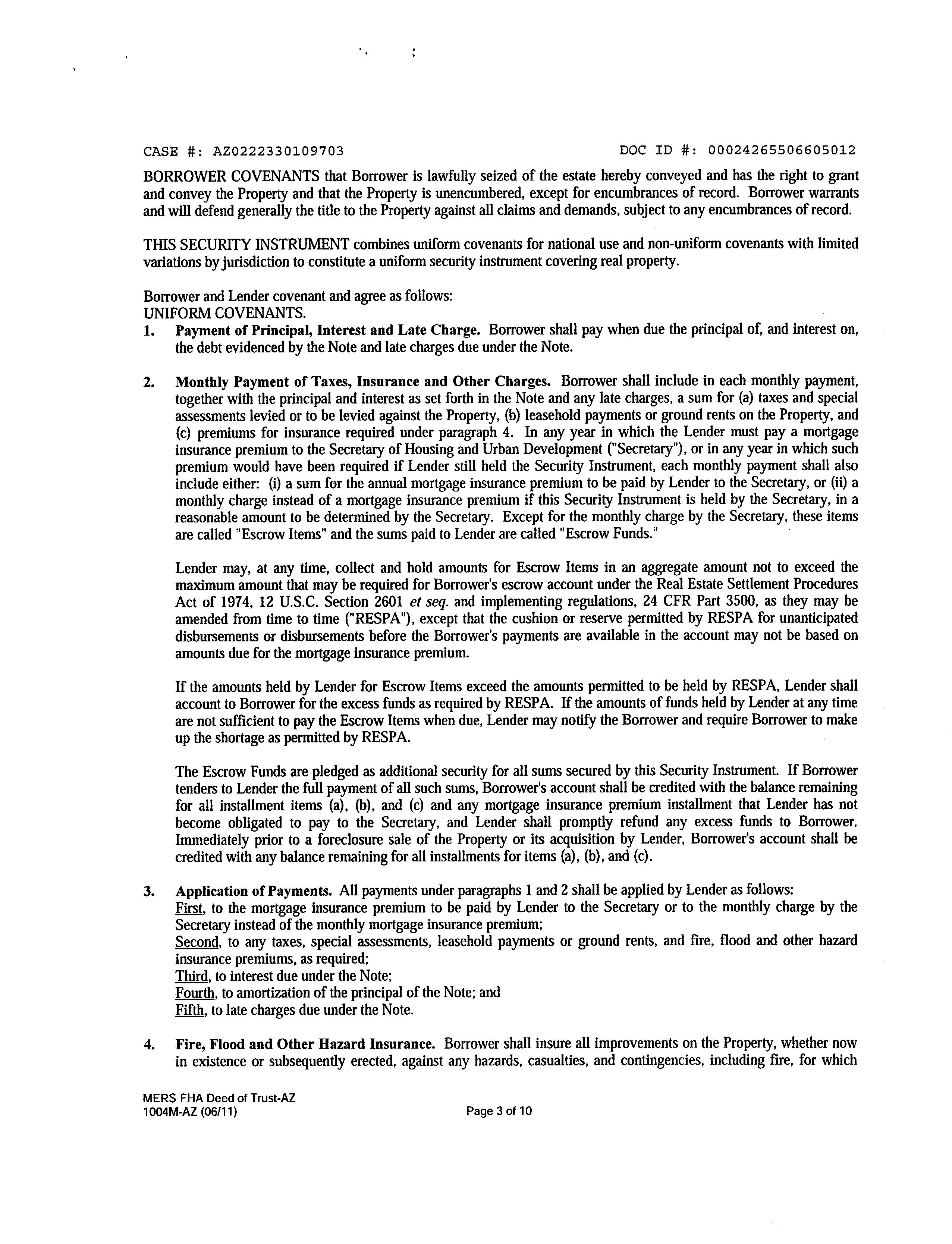 CASE #: AZ0222330109703 DOC ID #: 00024265506605012

BORROWER COVENANTS that Borrower is lawfully seized of the estate hereby conveyed and has the right to grant and convey the Property and that the Property is unencumbered, except for encumbrances of record. Borrower warrants and will defend generally the title to the Property against all claims and demands, subject to any encumbrances of record.

THIS SECURITY INSTRUMENT combines uniform covenants for national use and non-uniform covenants with limited variations by jurisdiction to constitute a uniform security instrument covering real property.

Borrower and Lender covenant and agree as follows:
UNIFORM COVENANTS.

1. Payment of Principal, Interest and Late Charge. Borrower shall pay when due the principal of, and interest on, the debt evidenced by the Note and late charges due under the Note.

2. Monthly Payment of Taxes, Insurance and Other Charges. Borrower shall include in each monthly payment, together with the principal and interest as set forth in the Note and any late charges, a sum for (a) taxes and special assessments levied or to be levied against the Property, (b) leasehold payments or ground rents on the Property, and (c) premiums for insurance required under paragraph 4. In any year in which the Lender must pay a mortgage insurance premium to the Secretary of Housing and Urban Development ("Secretary"), or in any year in which such premium would have been required if Lender still held the Security Instrument, each monthly payment shall also include either: (i) a sum for the annual mortgage insurance premium to be paid by Lender to the Secretary, or (ii) a monthly charge instead of a mortgage insurance premium if this Security Instrument is held by the Secretary, in a reasonable amount to be determined by the Secretary. Except for the monthly charge by the Secretary, these items are called "Escrow Items" and the sums paid to Lender are called "Escrow Funds."

Lender may, at any time, collect and hold amounts for Escrow Items in an aggregate amount not to exceed the maximum amount that may be required for Borrower's escrow account under the Real Estate Settlement Procedures Act of 1974, 12 U.S.C. Section 2601 et seq. and implementing regulations, 24 CFR Part 3500, as they may be amended from time to time ("RESPA"), except that the cushion or reserve permitted by RESPA for unanticipated disbursements or disbursements before the Borrower's payments are available in the account may not be based on amounts due for the mortgage insurance premium.

If the amounts held by Lender for Escrow Items exceed the amounts permitted to be held by RESPA, Lender shall account to Borrower for the excess funds as required by RESPA. If the amounts of funds held by Lender at any time are not sufficient to pay the Escrow Items when due, Lender may notify the Borrower and require Borrower to make up the shortage as permitted by RESPA.

The Escrow Funds are pledged as additional security for all sums secured by this Security Instrument. If Borrower tenders to Lender the full payment of all such sums, Borrower's account shall be credited with the balance remaining for all installment items (a), (b), and (c) and any mortgage insurance premium installment that Lender has not become obligated to pay to the Secretary, and Lender shall promptly refund any excess funds to Borrower. Immediately prior to a foreclosure sale of the Property or its acquisition by Lender, Borrower's account shall be credited with any balance remaining for all installments for items (a), (b), and (c).

3. Application of Payments. All payments under paragraphs 1 and 2 shall be applied by Lender as follows:
First, to the mortgage insurance premium to be paid by Lender to the Secretary or to the monthly charge by the Secretary instead of the monthly mortgage insurance premium;
Second, to any taxes, special assessments, leasehold payments or ground rents, and fire, flood and other hazard insurance premiums, as required;
Third, to interest due under the Note;
Fourth, to amortization of the principal of the Note; and
Fifth, to late charges due under the Note.

4. Fire, Flood and Other Hazard Insurance. Borrower shall insure all improvements on the Property, whether now in existence or subsequently erected, against any hazards, casualties, and contingencies, including fire, for which

MERS FHA Deed of Trust-AZ
1004M-AZ (06/11)
Page 3 of 10